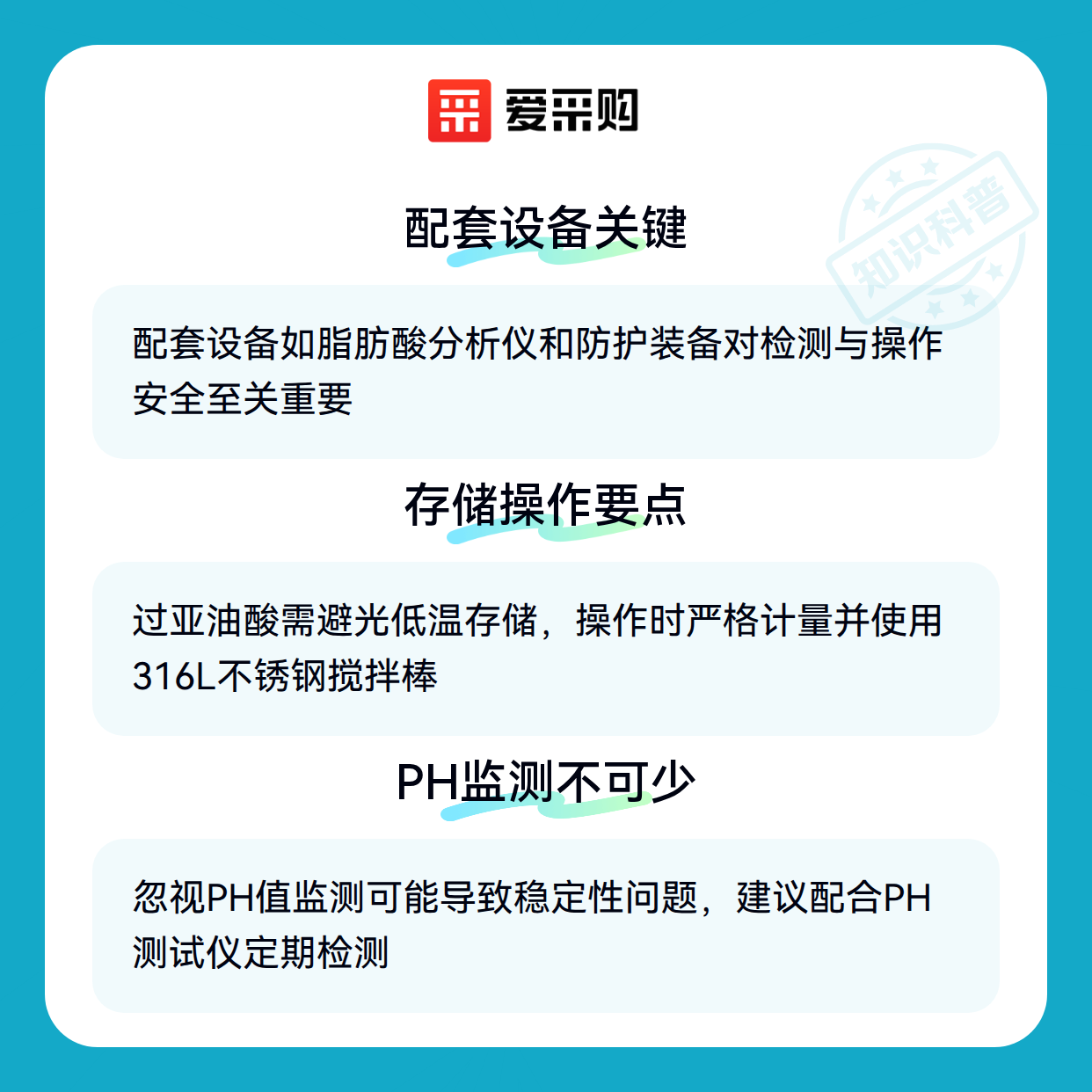 爱采购

配套设备关键

配套设备如脂肪酸分析仪和防护装备对检测与操作安全至关重要

存储操作要点

过亚油酸需避光低温存储，操作时严格计量并使用316L不锈钢搅拌棒

PH监测不可少

忽视PH值监测可能导致稳定性问题，建议配合PH测试仪定期检测

知识科普